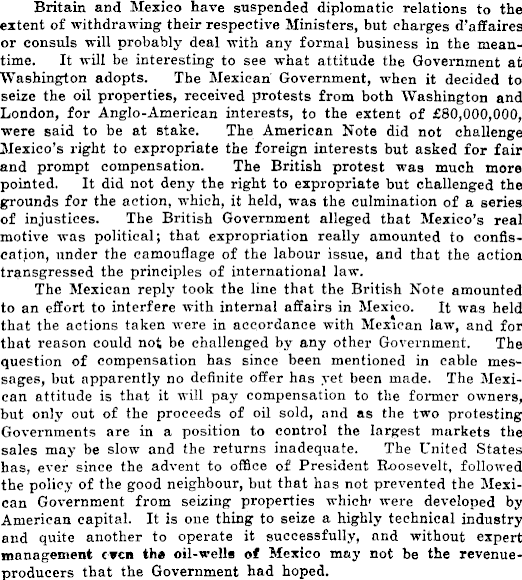 Britain and Mexico have suspended diplomatic relations to the extent of withdrawing their respective Ministers, but charges d'affaires or consuls will probably deal with any formal business in the meantime. It will be interesting to see what attitude the Government at Washington adopts. The Mexican Government, when it decided to seize the oil properties, received protests from both Washington and London, for Anglo-American interests, to the extent of £80,000,000, were said to be at stake. The American Note did not challenge Mexico's right to expropriate the foreign interests but asked for fair and prompt compensation. The British protest was much more pointed. It did not deny the right to expropriate but challenged the grounds for the action, which, it held, was the culmination of a series of injustices. The British Government alleged that Mexico's real motive was political; that expropriation really amounted to confiscation, under the camouflage of the labour issue, and that the action transgressed the principles of international law.

The Mexican reply took the line that the British Note amounted to an effort to interfere with internal affairs in Mexico. It was held that the actions taken were in accordance with Mexican law, and for that reason could not be challenged by any other Government. The question of compensation has since been mentioned in cable messages, but apparently no definite offer has yet been made. The Mexican attitude is that it will pay compensation to the former owners, but only out of the proceeds of oil sold, and as the two protesting Governments are in a position to control the largest markets the sales may be slow and the returns inadequate. The United States has, ever since the advent to office of President Roosevelt, followed the policy of the good neighbour, but that has not prevented the Mexican Government from seizing properties which were developed by American capital. It is one thing to seize a highly technical industry and quite another to operate it successfully, and without expert management even the oil-wells of Mexico may not be the revenue-producers that the Government had hoped.